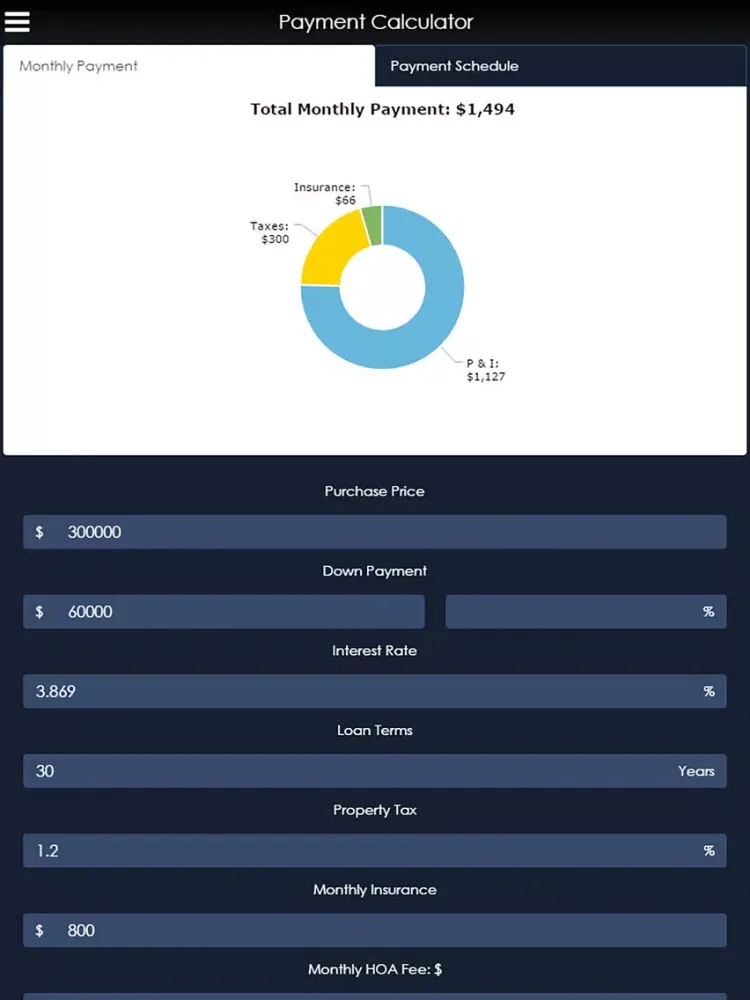 Payment Calculator

Monthly Payment

Payment Schedule

Total Monthly Payment: $1,494

Insurance: $66

Taxes: $300

P & I: $1,127

Purchase Price

$ 300000

Down Payment

$ 60000

%

Interest Rate

3.869

%

Loan Terms

30

Years

Property Tax

1.2

%

Monthly Insurance

$ 800

Monthly HOA Fee: $